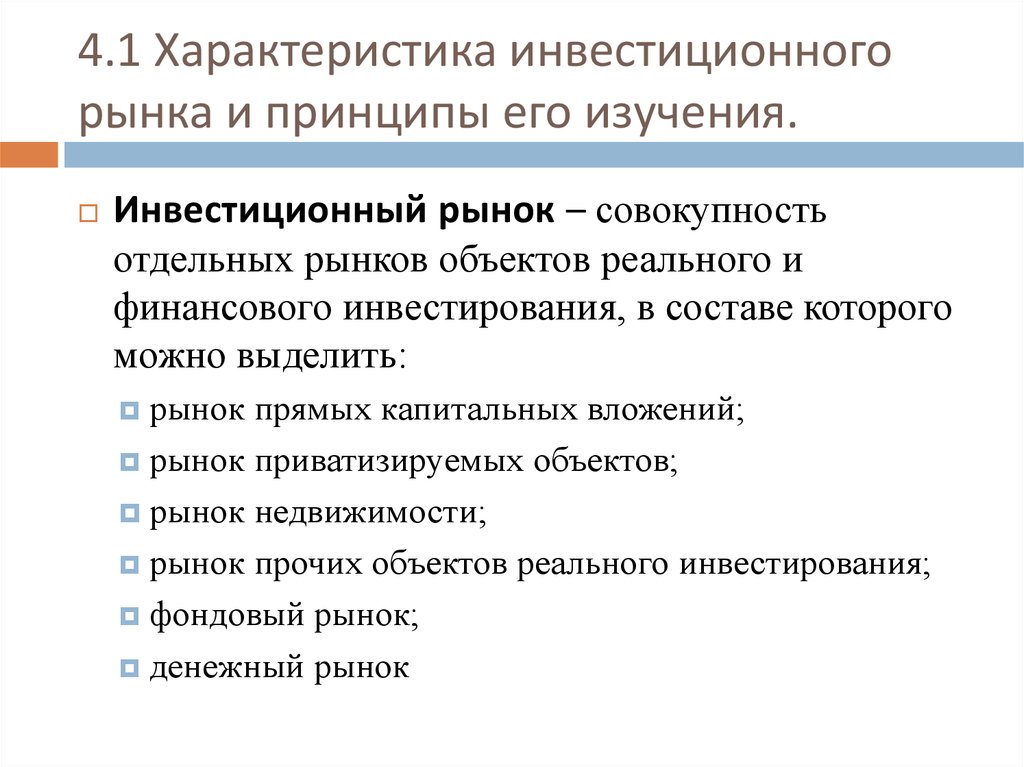 4.1 Характеристика инвестиционного рынка и принципы его изучения.

Инвестиционный рынок – совокупность отдельных рынков объектов реального и финансового инвестирования, в составе которого можно выделить:

рынок прямых капитальных вложений;

рынок приватизируемых объектов;

рынок недвижимости;

рынок прочих объектов реального инвестирования;

фондовый рынок;

денежный рынок